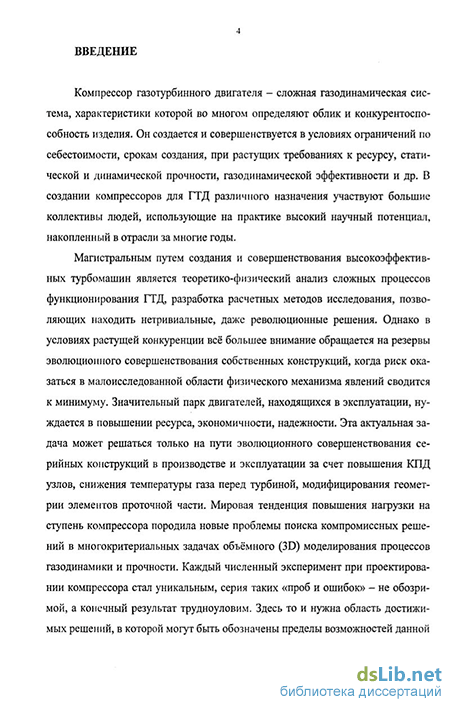 4

ВВЕДЕНИЕ

Компрессор газотурбинного двигателя – сложная газодинамическая система, характеристики которой во многом определяют облик и конкурентоспособность изделия. Он создается и совершенствуется в условиях ограничений по себестоимости, срокам создания, при растущих требованиях к ресурсу, статической и динамической прочности, газодинамической эффективности и др. В создании компрессоров для ГТД различного назначения участвуют большие коллективы людей, использующие на практике высокий научный потенциал, накопленный в отрасли за многие годы.

Магистральным путем создания и совершенствования высокоэффективных турбомашин является теоретико-физический анализ сложных процессов функционирования ГТД, разработка расчетных методов исследования, позволяющих находить нетривиальные, даже революционные решения. Однако в условиях растущей конкуренции всё большее внимание обращается на резервы эволюционного совершенствования собственных конструкций, когда риск оказаться в малоисследованной области физического механизма явлений сводится к минимуму. Значительный парк двигателей, находящихся в эксплуатации, нуждается в повышении ресурса, экономичности, надежности. Эта актуальная задача может решаться только на пути эволюционного совершенствования серийных конструкций в производстве и эксплуатации за счет повышения КПД узлов, снижения температуры газа перед турбиной, модифицирования геометрии элементов проточной части. Мировая тенденция повышения нагрузки на ступень компрессора породила новые проблемы поиска компромиссных решений в многокритериальных задачах объёмного (3D) моделирования процессов газодинамики и прочности. Каждый численный эксперимент при проектировании компрессора стал уникальным, серия таких «проб и ошибок» – не обозримой, а конечный результат трудноуловим. Здесь то и нужна область достижимых решений, в которой могут быть обозначены пределы возможностей данной

dsLib.net
библиотека диссертаций